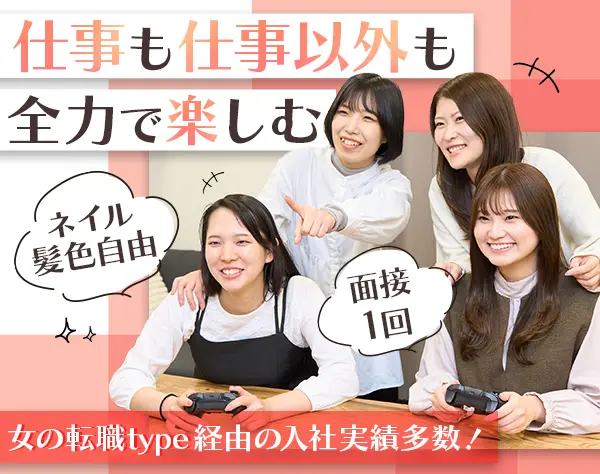 仕事も仕事以外も
全力で楽しむ

ネイル
髪色自由

面接
1回

女の転職type経由の入社実績多数！